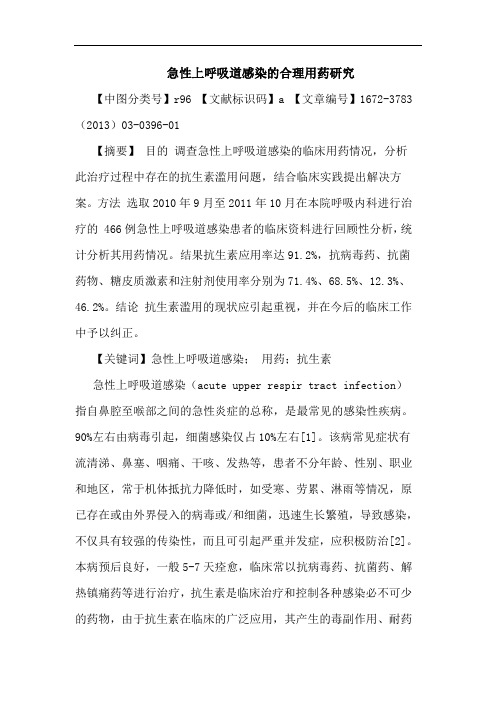 急性上呼吸道感染的合理用药研究

【中图分类号】r96 【文献标识码】a 【文章编号】1672-3783（2013）03-0396-01

【摘要】 目的 调查急性上呼吸道感染的临床用药情况，分析此治疗过程中存在的抗生素滥用问题，结合临床实践提出解决方案。方法 选取 2010 年 9 月至 2011 年 10 月在本院呼吸内科进行治疗的 466 例急性上呼吸道感染患者的临床资料进行回顾性分析，统计分析其用药情况。结果抗生素应用率达 91.2%，抗病毒药、抗菌药物、糖皮质激素和注射剂使用率分别为 71.4%、68.5%、12.3%、46.2%。结论 抗生素滥用的现状应引起重视，并在今后的临床工作中予以纠正。

【关键词】急性上呼吸道感染； 用药；抗生素

急性上呼吸道感染（acute upper respir tract infection）指自鼻腔至喉部之间的急性炎症的总称，是最常见的感染性疾病。90%左右由病毒引起，细菌感染仅占 10%左右[1]。该病常见症状有流清涕、鼻塞、咽痛、干咳、发热等，患者不分年龄、性别、职业和地区，常于机体抵抗力降低时，如受寒、劳累、淋雨等情况，原已存在或由外界侵入的病毒或/和细菌，迅速生长繁殖，导致感染，不仅具有较强的传染性，而且可引起严重并发症，应积极防治[2]。本病预后良好，一般 5-7 天痊愈，临床常以抗病毒药、抗菌药、解热镇痛药等进行治疗，抗生素是临床治疗和控制各种感染必不可少的药物，由于抗生素在临床的广泛应用，其产生的毒副作用、耐药